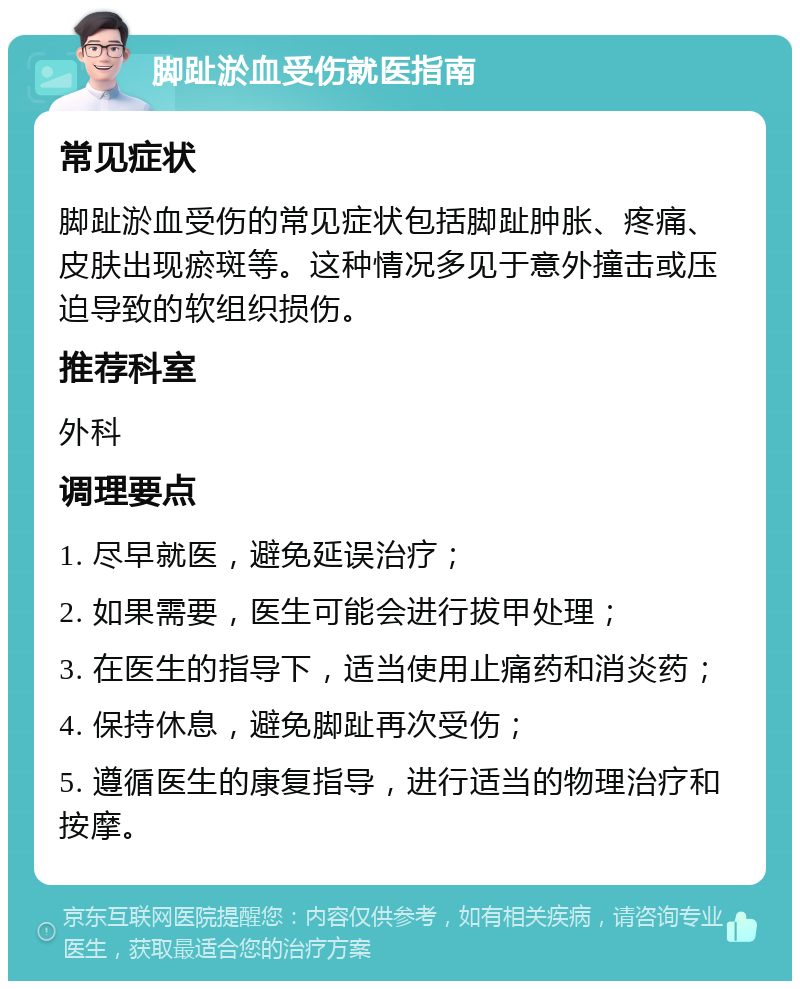 脚趾淤血受伤就医指南

常见症状

脚趾淤血受伤的常见症状包括脚趾肿胀、疼痛、皮肤出现瘀斑等。这种情况多见于意外撞击或压迫导致的软组织损伤。

推荐科室

外科

调理要点

1. 尽早就医，避免延误治疗；

2. 如果需要，医生可能会进行拔甲处理；

3. 在医生的指导下，适当使用止痛药和消炎药；

4. 保持休息，避免脚趾再次受伤；

5. 遵循医生的康复指导，进行适当的物理治疗和按摩。

京东互联网医院提醒您：内容仅供参考，如有相关疾病，请咨询专业医生，获取最适合您的治疗方案